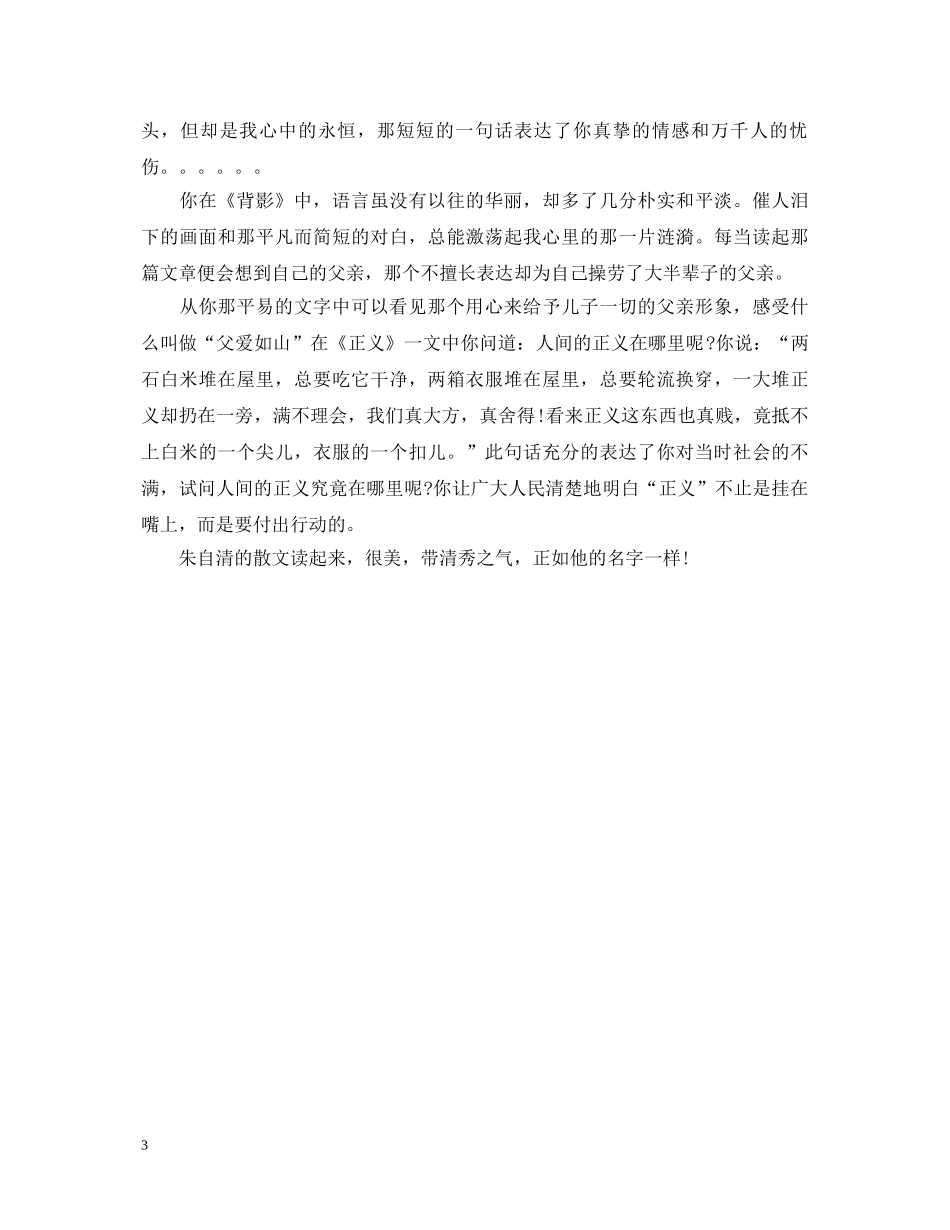 头，但却是我心中的永恒，那短短的一句话表达了你真挚的情感和万千人的忧伤。。。。。。

你在《背影》中，语言虽没有以往的华丽，却多了几分朴实和平淡。催人泪下的画面和那平凡而简短的对白，总能激荡起我心里的那一片涟漪。每当读起那篇文章便会想到自己的父亲，那个不擅长表达却为自己操劳了大半辈子的父亲。

从你那平易的文字中可以看见那个用心来给予儿子一切的父亲形象，感受什么叫做“父爱如山”在《正义》一文中你问道：人间的正义在哪里呢?你说：“两石白米堆在屋里，总要吃它干净，两箱衣服堆在屋里，总要轮流换穿，一大堆正义却扔在一旁，满不理会，我们真大方，真舍得!看来正义这东西也真贱，竟抵不上白米的一个尖儿，衣服的一个扣儿。”此句话充分的表达了你对当时社会的不满，试问人间的正义究竟在哪里呢?你让广大人民清楚地明白“正义”不止是挂在嘴上，而是要付出行动的。

朱自清的散文读起来，很美，带清秀之气，正如他的名字一样!

3